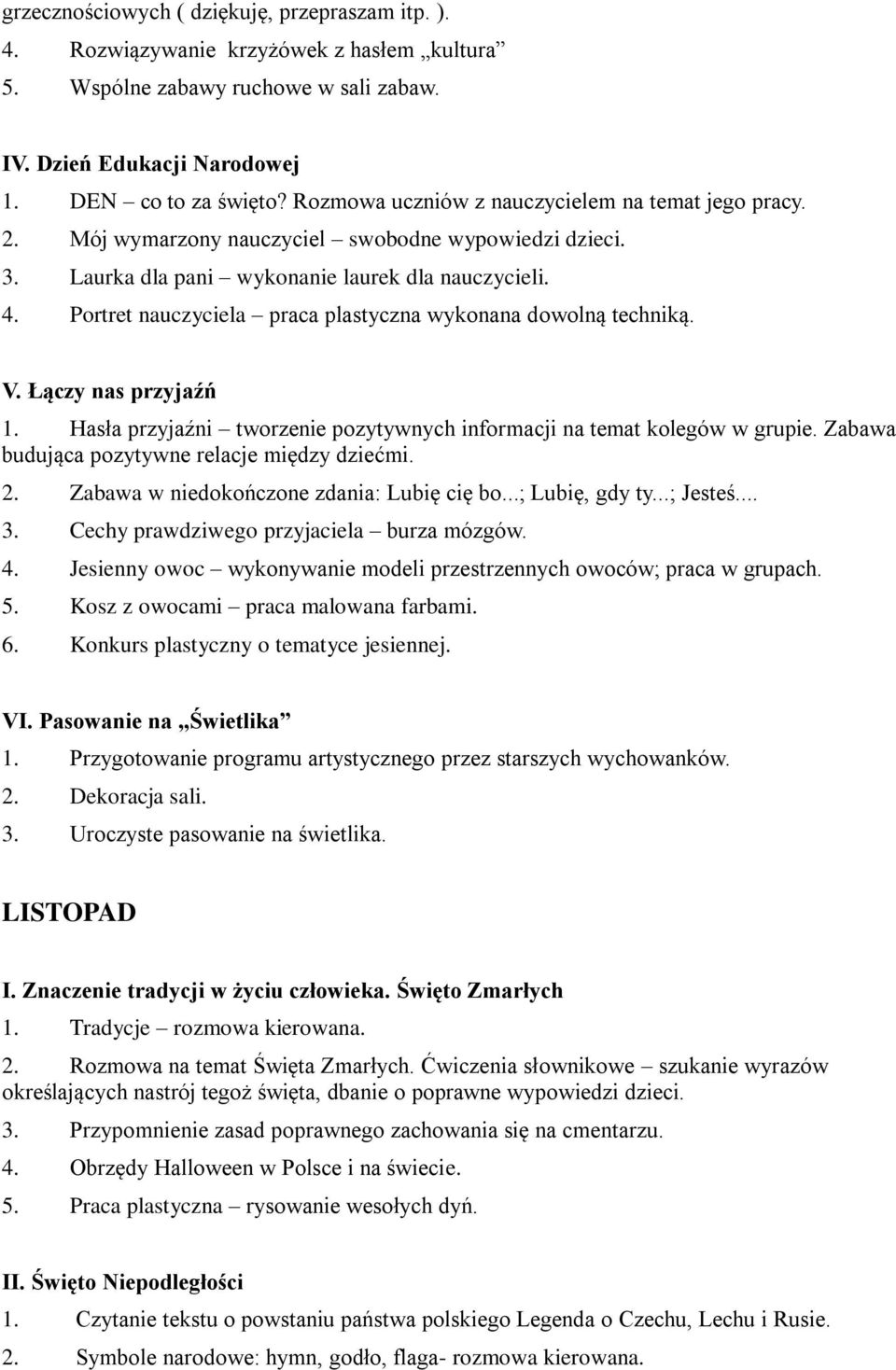 grzecznościowych ( dziękuję, przepraszam itp. ).
4. Rozwiązywanie krzyżówek z hasłem „kultura”
5. Wspólne zabawy ruchowe w sali zabaw.

IV. Dzień Edukacji Narodowej
1. DEN – co to za święto? Rozmowa uczniów z nauczycielem na temat jego pracy.
2. Mój wymarzony nauczyciel – swobodne wypowiedzi dzieci.
3. Laurka dla pani – wykonanie laurek dla nauczycieli.
4. Portret nauczyciela – praca plastyczna wykonana dowolną techniką.

V. Łączy nas przyjaźń
1. Hasła przyjaźni – tworzenie pozytywnych informacji na temat kolegów w grupie. Zabawa budująca pozytywne relacje między dziećmi.
2. Zabawa w niedokończone zdania: Lubię cię bo...; Lubię, gdy ty...; Jesteś....
3. Cechy prawdziwego przyjaciela – burza mózgów.
4. Jesienny owoc – wykonywanie modeli przestrzennych owoców; praca w grupach.
5. Kosz z owocami – praca malowana farbami.
6. Konkurs plastyczny o tematyce jesiennej.

VI. Pasowanie na „Świetlika”
1. Przygotowanie programu artystycznego przez starszych wychowanków.
2. Dekoracja sali.
3. Uroczyste pasowanie na świetlika.

LISTOPAD

I. Znaczenie tradycji w życiu człowieka. Święto Zmarłych
1. Tradycje – rozmowa kierowana.
2. Rozmowa na temat Święta Zmarłych. Ćwiczenia słownikowe – szukanie wyrazów określających nastrój tegoż święta, dbanie o poprawne wypowiedzi dzieci.
3. Przypomnienie zasad poprawnego zachowania się na cmentarzu.
4. Obrzędy Halloween w Polsce i na świecie.
5. Praca plastyczna – rysowanie wesołych dyń.

II. Święto Niepodległości
1. Czytanie tekstu o powstaniu państwa polskiego Legenda o Czechu, Lechu i Rusie.
2. Symbole narodowe: hymn, godło, flaga- rozmowa kierowana.